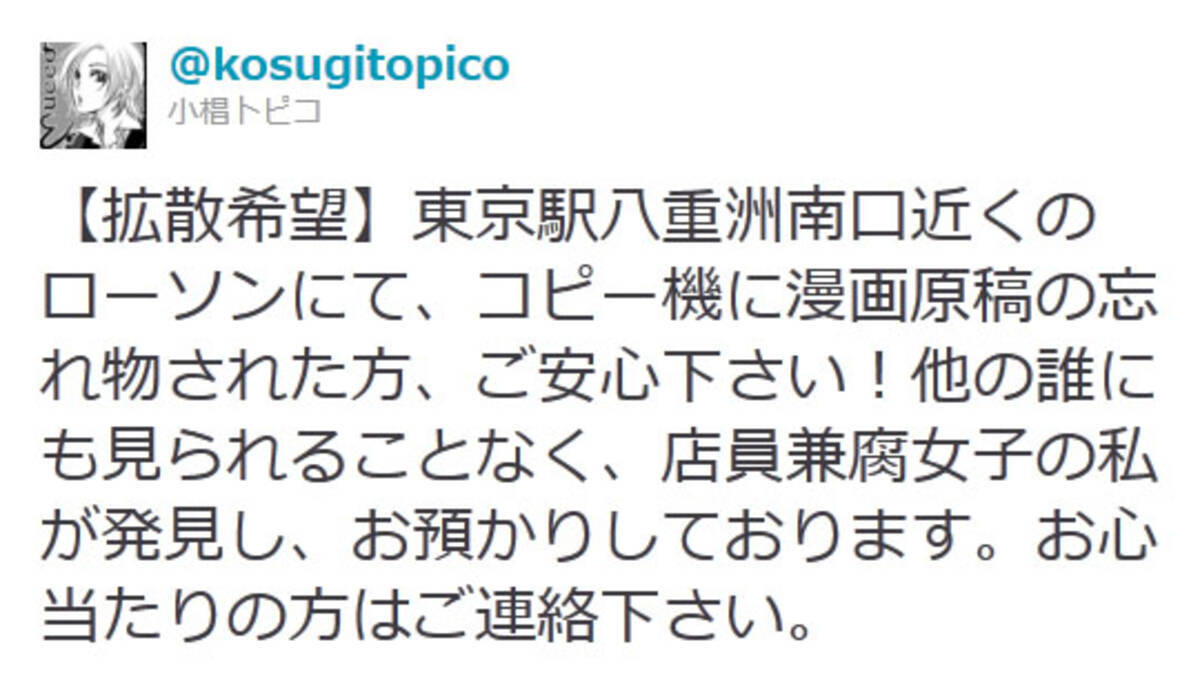 @kosugitopico
小椙トピコ

【拡散希望】東京駅八重洲南口近くのローソンにて、コピー機に漫画原稿の忘れ物された方、ご安心下さい！他の誰にも見られることなく、店員兼腐女子の私が発見し、お預かりしております。お心当たりの方はご連絡下さい。